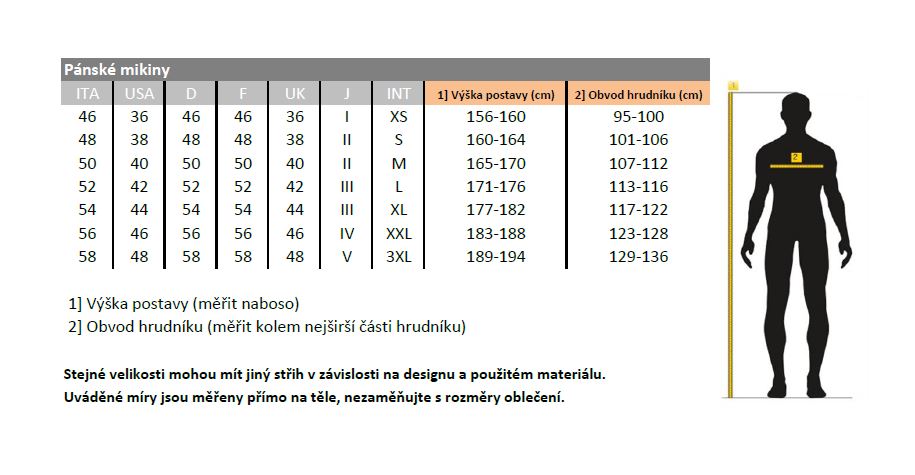 Pánské mikiny

| ITA | USA | D | F | UK | J | INT | 1] Výška postavy (cm) | 2] Obvod hrudníku (cm) |
|---|---|---|---|---|---|---|---|---|
| 46 | 36 | 46 | 46 | 36 | I | XS | 156-160 | 95-100 |
| 48 | 38 | 48 | 48 | 38 | II | S | 160-164 | 101-106 |
| 50 | 40 | 50 | 50 | 40 | II | M | 165-170 | 107-112 |
| 52 | 42 | 52 | 52 | 42 | III | L | 171-176 | 113-116 |
| 54 | 44 | 54 | 54 | 44 | III | XL | 177-182 | 117-122 |
| 56 | 46 | 56 | 56 | 46 | IV | XXL | 183-188 | 123-128 |
| 58 | 48 | 58 | 58 | 48 | V | 3XL | 189-194 | 129-136 |

1] Výška postavy (měřit naboso)
2] Obvod hrudníku (měřit kolem nejširší části hrudníku)

Stejné velikosti mohou mít jiný střih v závislosti na designu a použitém materiálu.
Uváděné míry jsou měřeny přímo na těle, nezaměňujte s rozměry oblečení.

1

2